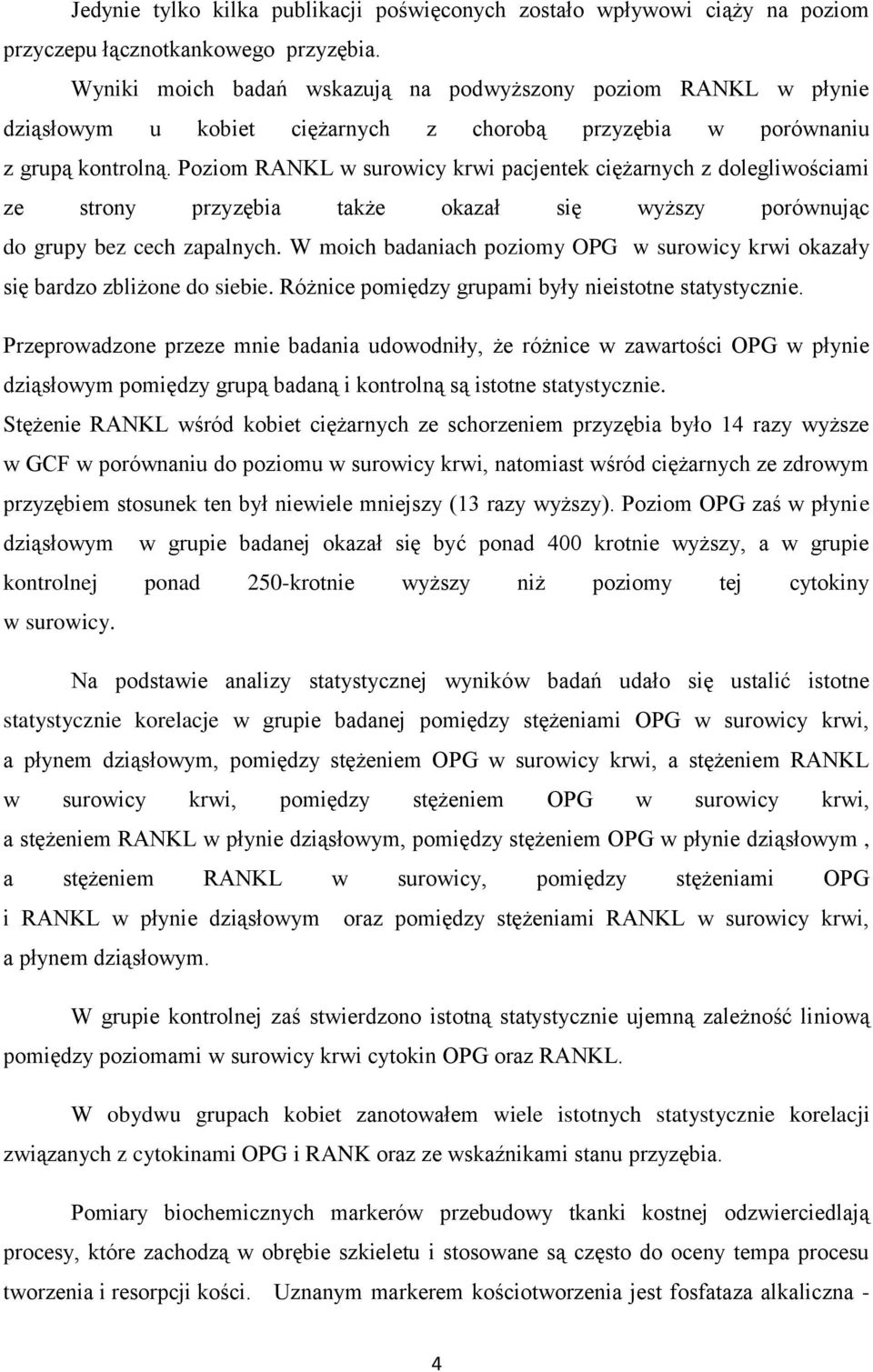 Jedynie tylko kilka publikacji poświęconych zostało wpływowi ciąży na poziom przyczepu łącznotkankowego przyzębia.

Wyniki moich badań wskazują na podwyższony poziom RANKL w płynie dziąsłowym u kobiet ciężarnych z chorobą przyzębia w porównaniu z grupą kontrolną. Poziom RANKL w surowicy krwi pacjentek ciężarnych z dolegliwościami ze strony przyzębia także okazał się wyższy porównując do grupy bez cech zapalnych. W moich badaniach poziomy OPG w surowicy krwi okazały się bardzo zbliżone do siebie. Różnice pomiędzy grupami były nieistotne statystycznie.

Przeprowadzone przeze mnie badania udowodniły, że różnice w zawartości OPG w płynie dziąsłowym pomiędzy grupą badaną i kontrolną są istotne statystycznie.

Stężenie RANKL wśród kobiet ciężarnych ze schorzeniem przyzębia było 14 razy wyższe w GCF w porównaniu do poziomu w surowicy krwi, natomiast wśród ciężarnych ze zdrowym przyzębiem stosunek ten był niewiele mniejszy (13 razy wyższy). Poziom OPG zaś w płynie dziąsłowym w grupie badanej okazał się być ponad 400 krotnie wyższy, a w grupie kontrolnej ponad 250-krotnie wyższy niż poziomy tej cytokiny w surowicy.

Na podstawie analizy statystycznej wyników badań udało się ustalić istotne statystycznie korelacje w grupie badanej pomiędzy stężeniami OPG w surowicy krwi, a płynem dziąsłowym, pomiędzy stężeniem OPG w surowicy krwi, a stężeniem RANKL w surowicy krwi, pomiędzy stężeniem OPG w surowicy krwi, a stężeniem RANKL w płynie dziąsłowym, pomiędzy stężeniem OPG w płynie dziąsłowym , a stężeniem RANKL w surowicy, pomiędzy stężeniami OPG i RANKL w płynie dziąsłowym oraz pomiędzy stężeniami RANKL w surowicy krwi, a płynem dziąsłowym.

W grupie kontrolnej zaś stwierdzono istotną statystycznie ujemną zależność liniową pomiędzy poziomami w surowicy krwi cytokin OPG oraz RANKL.

W obydwu grupach kobiet zanotowałem wiele istotnych statystycznie korelacji związanych z cytokinami OPG i RANK oraz ze wskaźnikami stanu przyzębia.

Pomiary biochemicznych markerów przebudowy tkanki kostnej odzwierciedlają procesy, które zachodzą w obrębie szkieletu i stosowane są często do oceny tempa procesu tworzenia i resorpcji kości. Uznanym markerem kościotworzenia jest fosfataza alkaliczna -

4